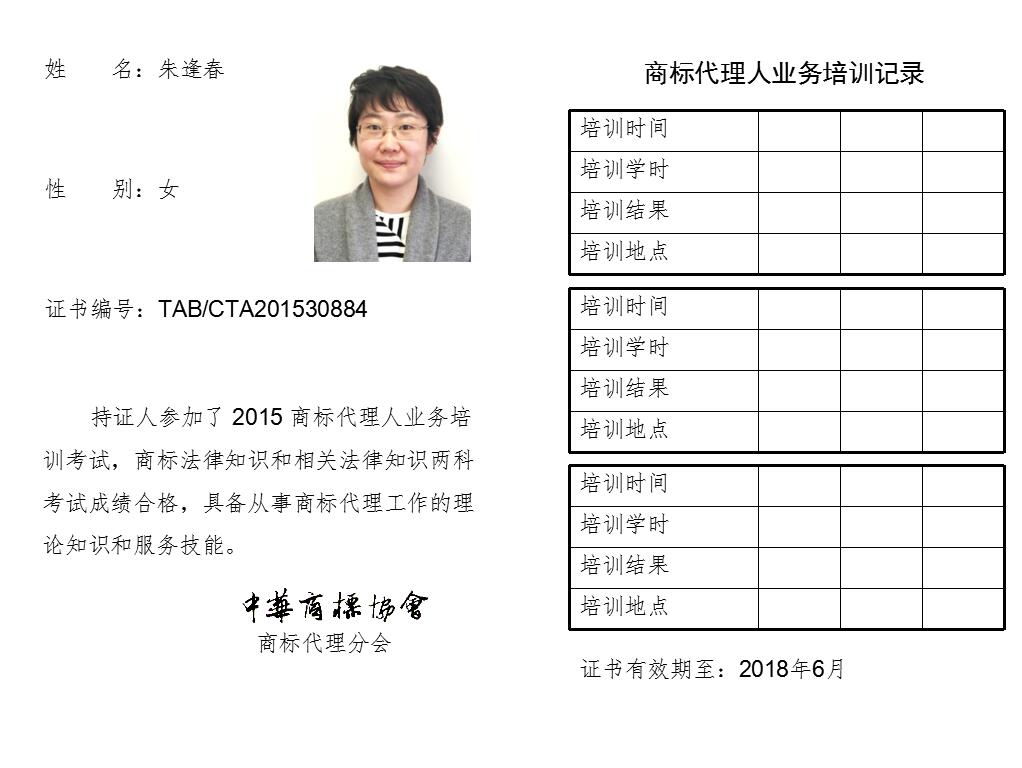 姓　　名：朱逢春

性　　别：女

证书编号：TAB/CTA201530884

持证人参加了 2015 商标代理人业务培训考试，商标法律知识和相关法律知识两科考试成绩合格，具备从事商标代理工作的理论知识和服务技能。

中華商標協會
商标代理分会

商标代理人业务培训记录

| 培训时间 | | | |
|---|---|---|---|
| 培训学时 | | | |
| 培训结果 | | | |
| 培训地点 | | | |

| 培训时间 | | | |
|---|---|---|---|
| 培训学时 | | | |
| 培训结果 | | | |
| 培训地点 | | | |

| 培训时间 | | | |
|---|---|---|---|
| 培训学时 | | | |
| 培训结果 | | | |
| 培训地点 | | | |

证书有效期至：2018年6月